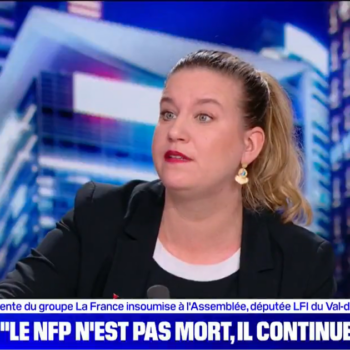 ente du groupe La France insoumise à l'Assemblée, députée LFI du Val-d

"LE NFP N'EST PAS MORT, IL CONTINUE